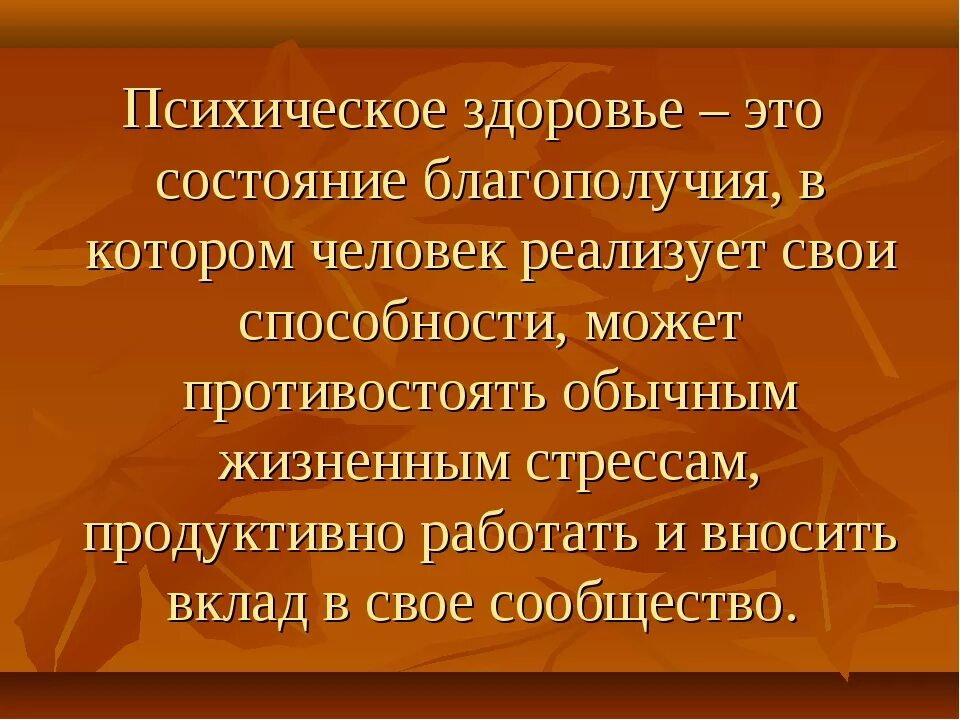 Психическое здоровье – это состояние благополучия, в котором человек реализует свои способности, может противостоять обычным жизненным стрессам, продуктивно работать и вносить вклад в свое сообщество.